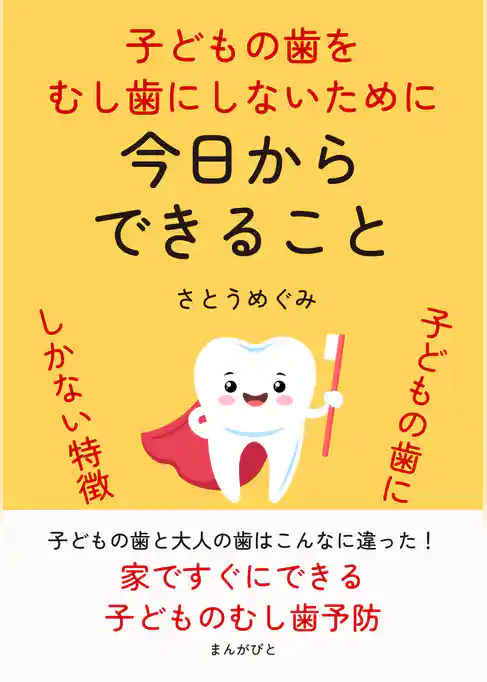 子どもの歯を
むし歯にしないために
今日から
できること

さとうめぐみ

子どもの歯に

しかない特徴

子どもの歯と大人の歯はこんなに違った！
家ですぐにできる
子どものむし歯予防

まんがびと